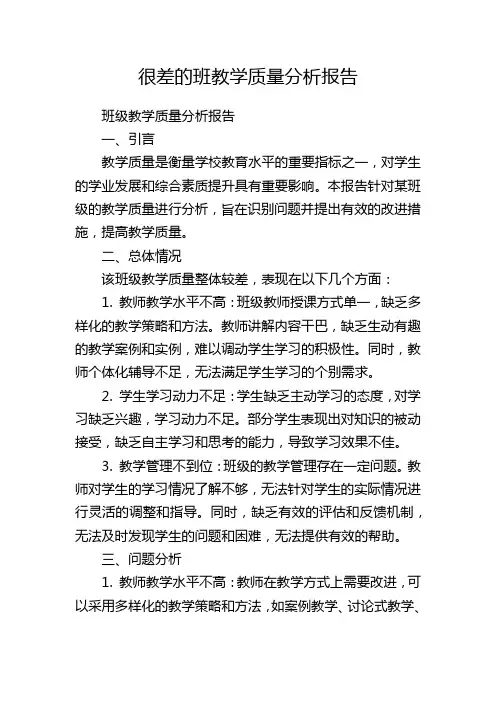 很差的班教学质量分析报告

班级教学质量分析报告

一、引言

教学质量是衡量学校教育水平的重要指标之一，对学生的学业发展和综合素质提升具有重要影响。本报告针对某班级的教学质量进行分析，旨在识别问题并提出有效的改进措施，提高教学质量。

二、总体情况

该班级教学质量整体较差，表现在以下几个方面：

1. 教师教学水平不高：班级教师授课方式单一，缺乏多样化的教学策略和方法。教师讲解内容干巴，缺乏生动有趣的教学案例和实例，难以调动学生学习的积极性。同时，教师个体化辅导不足，无法满足学生学习的个别需求。

2. 学生学习动力不足：学生缺乏主动学习的态度，对学习缺乏兴趣，学习动力不足。部分学生表现出对知识的被动接受，缺乏自主学习和思考的能力，导致学习效果不佳。

3. 教学管理不到位：班级的教学管理存在一定问题。教师对学生的学习情况了解不够，无法针对学生的实际情况进行灵活的调整和指导。同时，缺乏有效的评估和反馈机制，无法及时发现学生的问题和困难，无法提供有效的帮助。

三、问题分析

1. 教师教学水平不高：教师在教学方式上需要改进，可以采用多样化的教学策略和方法，如案例教学、讨论式教学、